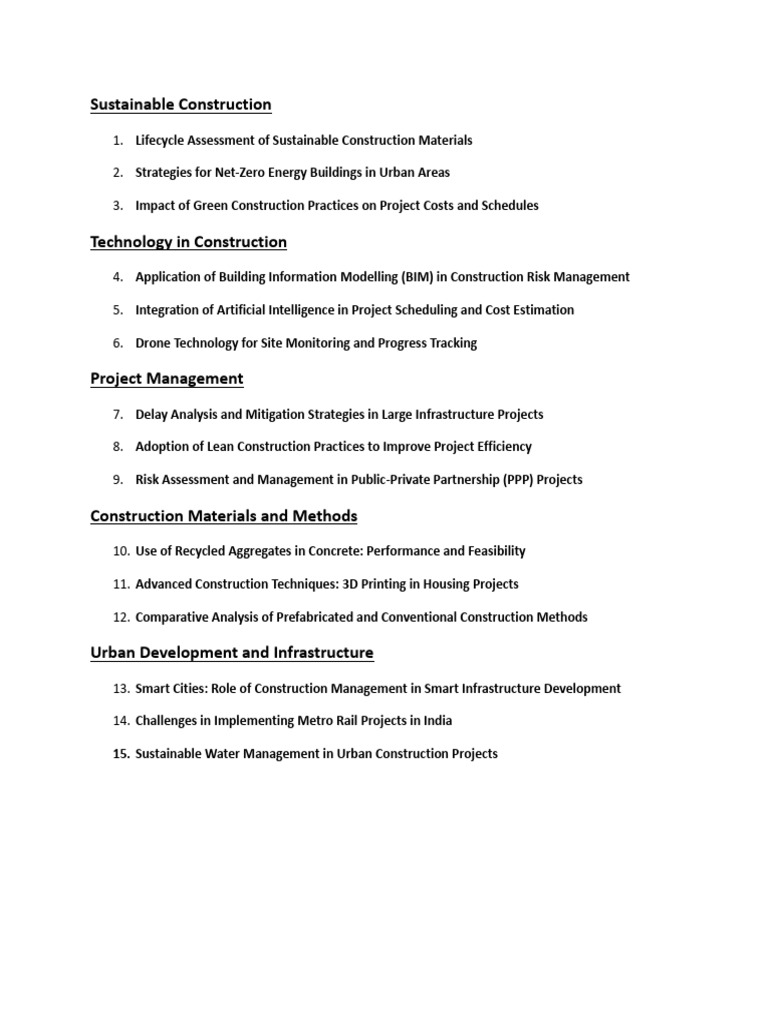 Sustainable Construction

1. Lifecycle Assessment of Sustainable Construction Materials
2. Strategies for Net-Zero Energy Buildings in Urban Areas
3. Impact of Green Construction Practices on Project Costs and Schedules

Technology in Construction

4. Application of Building Information Modelling (BIM) in Construction Risk Management
5. Integration of Artificial Intelligence in Project Scheduling and Cost Estimation
6. Drone Technology for Site Monitoring and Progress Tracking

Project Management

7. Delay Analysis and Mitigation Strategies in Large Infrastructure Projects
8. Adoption of Lean Construction Practices to Improve Project Efficiency
9. Risk Assessment and Management in Public-Private Partnership (PPP) Projects

Construction Materials and Methods

10. Use of Recycled Aggregates in Concrete: Performance and Feasibility
11. Advanced Construction Techniques: 3D Printing in Housing Projects
12. Comparative Analysis of Prefabricated and Conventional Construction Methods

Urban Development and Infrastructure

13. Smart Cities: Role of Construction Management in Smart Infrastructure Development
14. Challenges in Implementing Metro Rail Projects in India
15. Sustainable Water Management in Urban Construction Projects